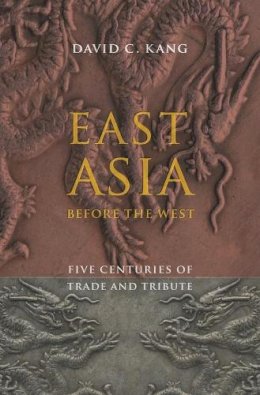 DAVID C. KANG

EAST
ASIA
BEFORE THE WEST

FIVE CENTURIES OF
TRADE AND TRIBUTE